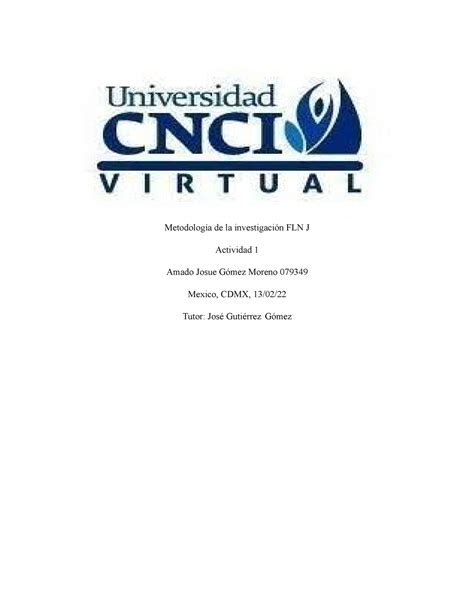 Universidad
CNCI
VIRTUAL

Metodología de la investigación FLN J

Actividad 1

Amado Josue Gómez Moreno 079349

Mexico, CDMX, 13/02/22

Tutor: José Gutiérrez Gómez